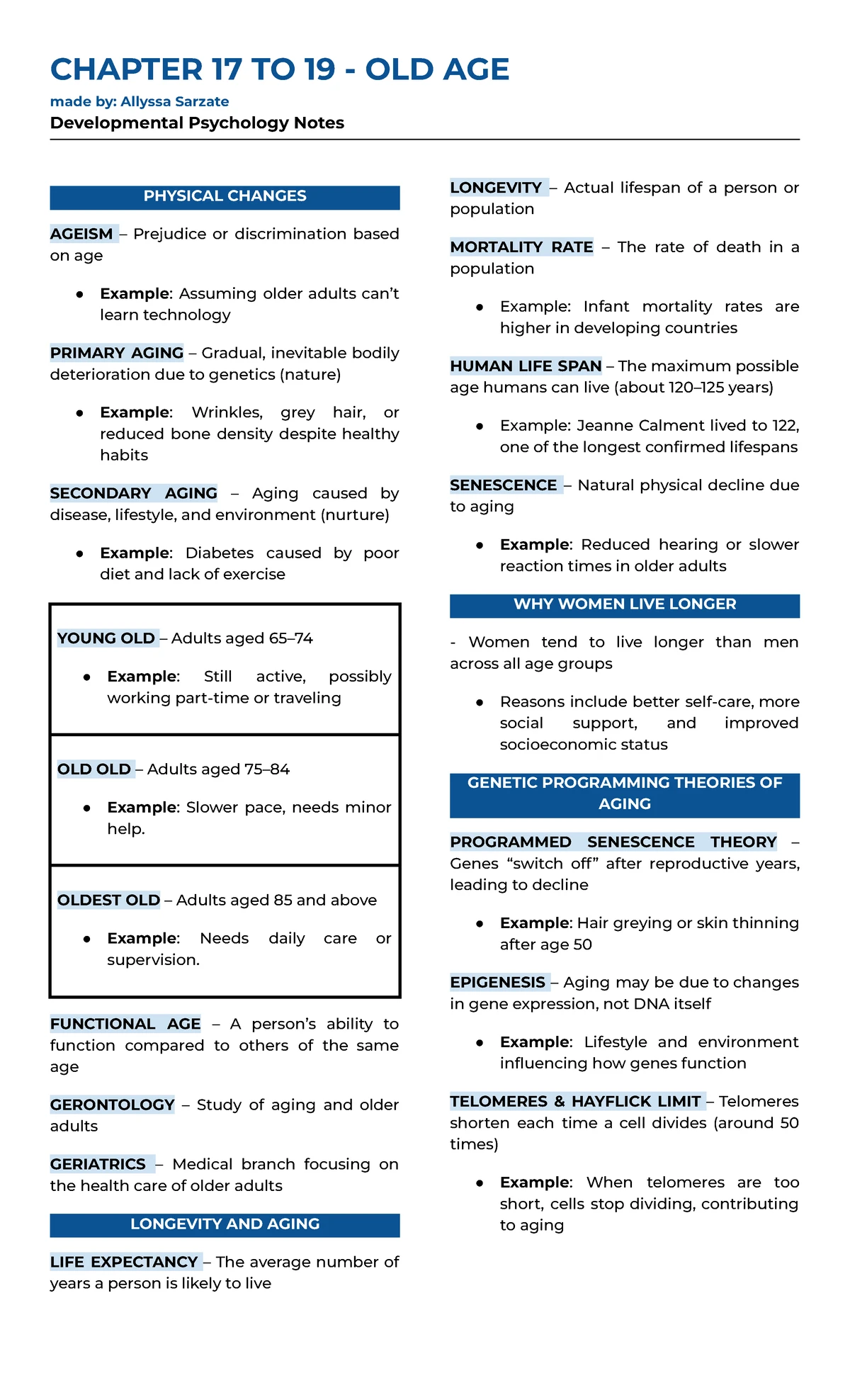 CHAPTER 17 TO 19 - OLD AGE

made by: Allyssa Sarzate

Developmental Psychology Notes

PHYSICAL CHANGES

AGEISM – Prejudice or discrimination based on age

• Example: Assuming older adults can't learn technology

PRIMARY AGING – Gradual, inevitable bodily deterioration due to genetics (nature)

• Example: Wrinkles, grey hair, or reduced bone density despite healthy habits

SECONDARY AGING – Aging caused by disease, lifestyle, and environment (nurture)

• Example: Diabetes caused by poor diet and lack of exercise

YOUNG OLD – Adults aged 65–74

• Example: Still active, possibly working part-time or traveling

OLD OLD – Adults aged 75–84

• Example: Slower pace, needs minor help.

OLDEST OLD – Adults aged 85 and above

• Example: Needs daily care or supervision.

FUNCTIONAL AGE – A person's ability to function compared to others of the same age

GERONTOLOGY – Study of aging and older adults

GERIATRICS – Medical branch focusing on the health care of older adults

LONGEVITY AND AGING

LIFE EXPECTANCY – The average number of years a person is likely to live

LONGEVITY – Actual lifespan of a person or population

MORTALITY RATE – The rate of death in a population

• Example: Infant mortality rates are higher in developing countries

HUMAN LIFE SPAN – The maximum possible age humans can live (about 120–125 years)

• Example: Jeanne Calment lived to 122, one of the longest confirmed lifespans

SENESCENCE – Natural physical decline due to aging

• Example: Reduced hearing or slower reaction times in older adults

WHY WOMEN LIVE LONGER

- Women tend to live longer than men across all age groups

• Reasons include better self-care, more social support, and improved socioeconomic status

GENETIC PROGRAMMING THEORIES OF AGING

PROGRAMMED SENESCENCE THEORY – Genes "switch off" after reproductive years, leading to decline

• Example: Hair greying or skin thinning after age 50

EPIGENESIS – Aging may be due to changes in gene expression, not DNA itself

• Example: Lifestyle and environment influencing how genes function

TELOMERES & HAYFLICK LIMIT – Telomeres shorten each time a cell divides (around 50 times)

• Example: When telomeres are too short, cells stop dividing, contributing to aging